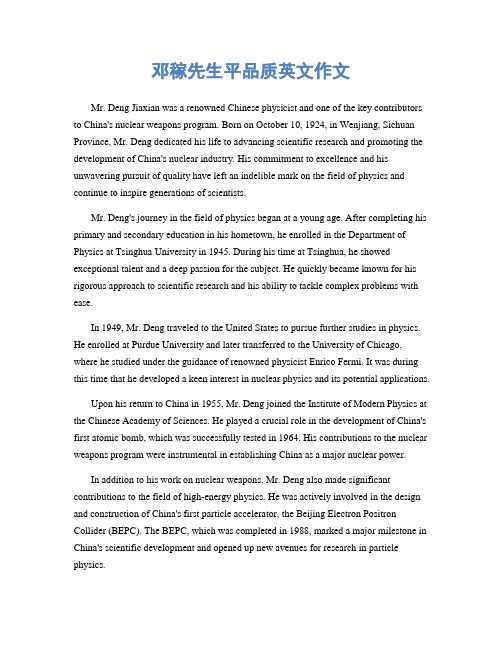 邓稼先生平品质英文作文

Mr. Deng Jiaxian was a renowned Chinese physicist and one of the key contributors to China's nuclear weapons program. Born on October 10, 1924, in Wenjiang, Sichuan Province, Mr. Deng dedicated his life to advancing scientific research and promoting the development of China's nuclear industry. His commitment to excellence and his unwavering pursuit of quality have left an indelible mark on the field of physics and continue to inspire generations of scientists.

Mr. Deng's journey in the field of physics began at a young age. After completing his primary and secondary education in his hometown, he enrolled in the Department of Physics at Tsinghua University in 1945. During his time at Tsinghua, he showed exceptional talent and a deep passion for the subject. He quickly became known for his rigorous approach to scientific research and his ability to tackle complex problems with ease.

In 1949, Mr. Deng traveled to the United States to pursue further studies in physics. He enrolled at Purdue University and later transferred to the University of Chicago, where he studied under the guidance of renowned physicist Enrico Fermi. It was during this time that he developed a keen interest in nuclear physics and its potential applications.

Upon his return to China in 1955, Mr. Deng joined the Institute of Modern Physics at the Chinese Academy of Sciences. He played a crucial role in the development of China's first atomic bomb, which was successfully tested in 1964. His contributions to the nuclear weapons program were instrumental in establishing China as a major nuclear power.

In addition to his work on nuclear weapons, Mr. Deng also made significant contributions to the field of high-energy physics. He was actively involved in the design and construction of China's first particle accelerator, the Beijing Electron Positron Collider (BEPC). The BEPC, which was completed in 1988, marked a major milestone in China's scientific development and opened up new avenues for research in particle physics.